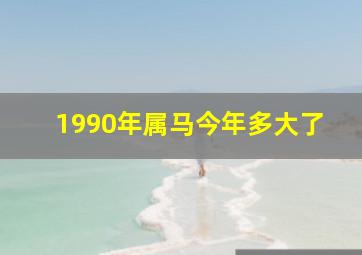 1990年属马今年多大了